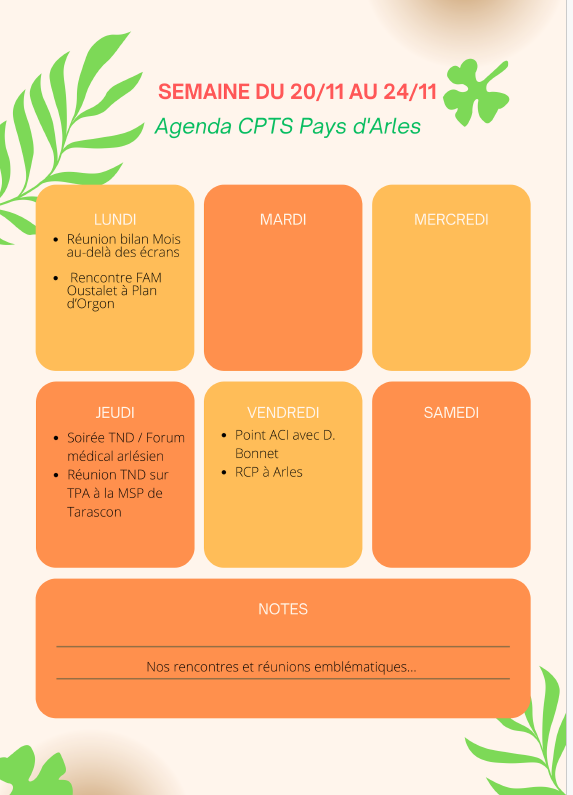 SEMAINE DU 20/11 AU 24/11
Agenda CPTS Pays d'Arles

LUNDI
- Réunion bilan Mois au-delà des écrans
- Rencontre FAM Oustalet à Plan d'Orgon

MARDI

MERCREDI

JEUDI
- Soirée TND / Forum médical arlésien
- Réunion TND sur TPA à la MSP de Tarascon

VENDREDI
- Point ACI avec D. Bonnet
- RCP à Arles

SAMEDI

NOTES

Nos rencontres et réunions emblématiques...